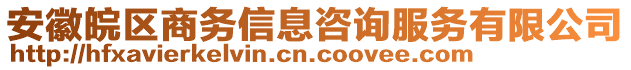 安徽皖区商务信息咨询服务有限公司
http://hfxavierkelvin.cn.coovee.com